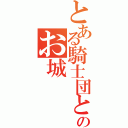 とある騎士団との
お城